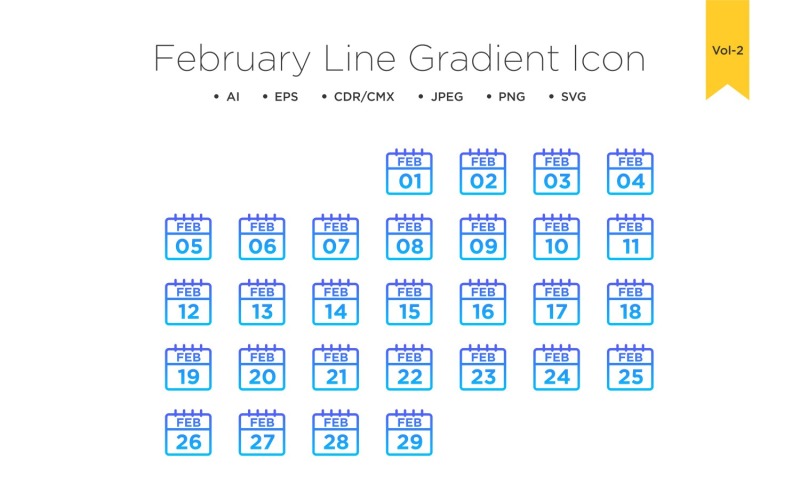 February Line Gradient Icon

Vol-2

• AI • EPS • CDR/CMX • JPEG • PNG • SVG

FEB
01

FEB
02

FEB
03

FEB
04

FEB
05

FEB
06

FEB
07

FEB
08

FEB
09

FEB
10

FEB
11

FEB
12

FEB
13

FEB
14

FEB
15

FEB
16

FEB
17

FEB
18

FEB
19

FEB
20

FEB
21

FEB
22

FEB
23

FEB
24

FEB
25

FEB
26

FEB
27

FEB
28

FEB
29